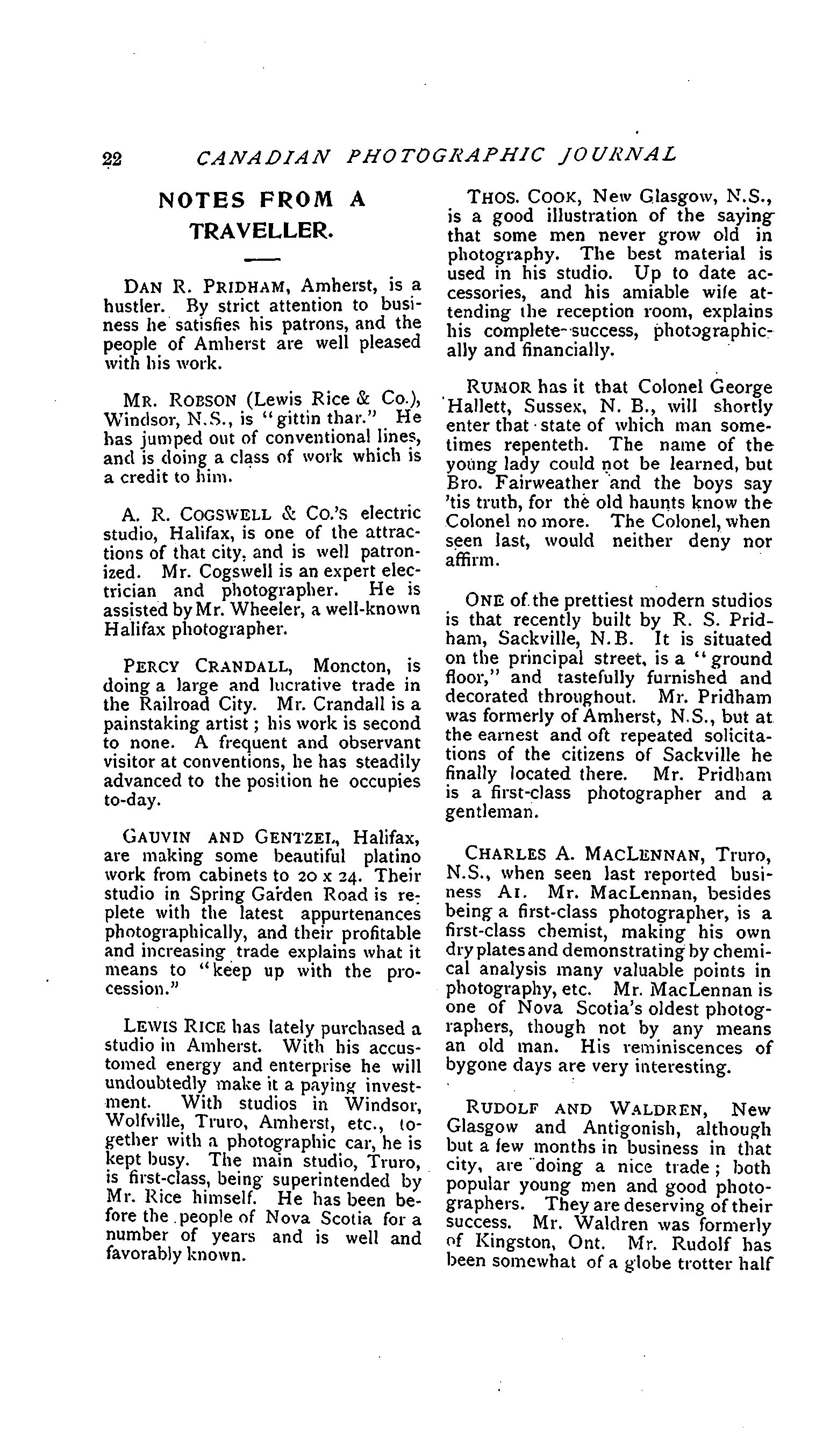 22 CANADIAN PHOTOGRAPHIC JOURNAL

NOTES FROM A TRAVELLER.

DAN R. PRIDHAM, Amherst, is a hustler. By strict attention to business he satisfies his patrons, and the people of Amherst are well pleased with his work.

MR. ROBSON (Lewis Rice & Co.), Windsor, N.S., is "gittin thar." He has jumped out of conventional lines, and is doing a class of work which is a credit to him.

A. R. COGSWELL & CO.'S electric studio, Halifax, is one of the attractions of that city, and is well patronized. Mr. Cogswell is an expert electrician and photographer. He is assisted by Mr. Wheeler, a well-known Halifax photographer.

PERCY CRANDALL, Moncton, is doing a large and lucrative trade in the Railroad City. Mr. Crandall is a painstaking artist; his work is second to none. A frequent and observant visitor at conventions, he has steadily advanced to the position he occupies to-day.

GAUVIN AND GENTZEL, Halifax, are making some beautiful platino work from cabinets to 20 x 24. Their studio in Spring Garden Road is replete with the latest appurtenances photographically, and their profitable and increasing trade explains what it means to "keep up with the procession."

LEWIS RICE has lately purchased a studio in Amherst. With his accustomed energy and enterprise he will undoubtedly make it a paying investment. With studios in Windsor, Wolfville, Truro, Amherst, etc., together with a photographic car, he is kept busy. The main studio, Truro, is first-class, being superintended by Mr. Rice himself. He has been before the people of Nova Scotia for a number of years and is well and favorably known.

THOS. COOK, New Glasgow, N.S., is a good illustration of the saying that some men never grow old in photography. The best material is used in his studio. Up to date accessories, and his amiable wife attending the reception room, explains his complete success, photographically and financially.

RUMOR has it that Colonel George Hallett, Sussex, N. B., will shortly enter that state of which man sometimes repenteth. The name of the young lady could not be learned, but Bro. Fairweather and the boys say 'tis truth, for the old haunts know the Colonel no more. The Colonel, when seen last, would neither deny nor affirm.

ONE of the prettiest modern studios is that recently built by R. S. Pridham, Sackville, N.B. It is situated on the principal street, is a "ground floor," and tastefully furnished and decorated throughout. Mr. Pridham was formerly of Amherst, N.S., but at the earnest and oft repeated solicitations of the citizens of Sackville he finally located there. Mr. Pridham is a first-class photographer and a gentleman.

CHARLES A. MACLENNAN, Truro, N.S., when seen last reported business A1. Mr. MacLennan, besides being a first-class photographer, is a first-class chemist, making his own dry plates and demonstrating by chemical analysis many valuable points in photography, etc. Mr. MacLennan is one of Nova Scotia's oldest photographers, though not by any means an old man. His reminiscences of bygone days are very interesting.

RUDOLF AND WALDREN, New Glasgow and Antigonish, although but a few months in business in that city, are doing a nice trade; both popular young men and good photographers. They are deserving of their success. Mr. Waldren was formerly of Kingston, Ont. Mr. Rudolf has been somewhat of a globe trotter half